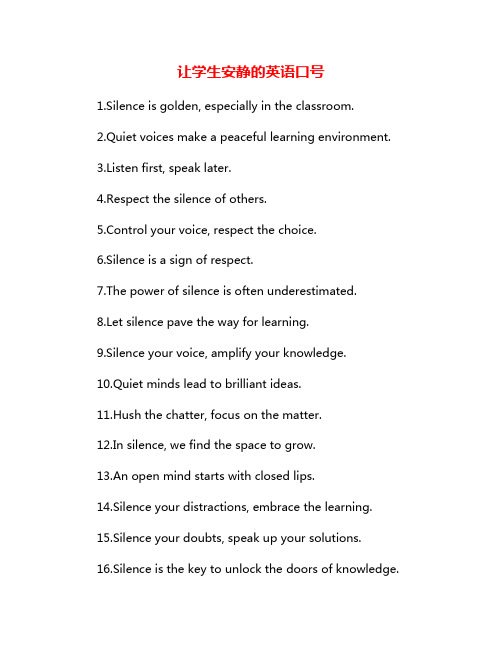 让学生安静的英语口号

1.Silence is golden, especially in the classroom.

2.Quiet voices make a peaceful learning environment.

3.Listen first, speak later.

4.Respect the silence of others.

5.Control your voice, respect the choice.

6.Silence is a sign of respect.

7.The power of silence is often underestimated.

8.Let silence pave the way for learning.

9.Silence your voice, amplify your knowledge.

10.Quiet minds lead to brilliant ideas.

11.Hush the chatter, focus on the matter.

12.In silence, we find the space to grow.

13.An open mind starts with closed lips.

14.Silence your distractions, embrace the learning.

15.Silence your doubts, speak up your solutions.

16.Silence is the key to unlock the doors of knowledge.